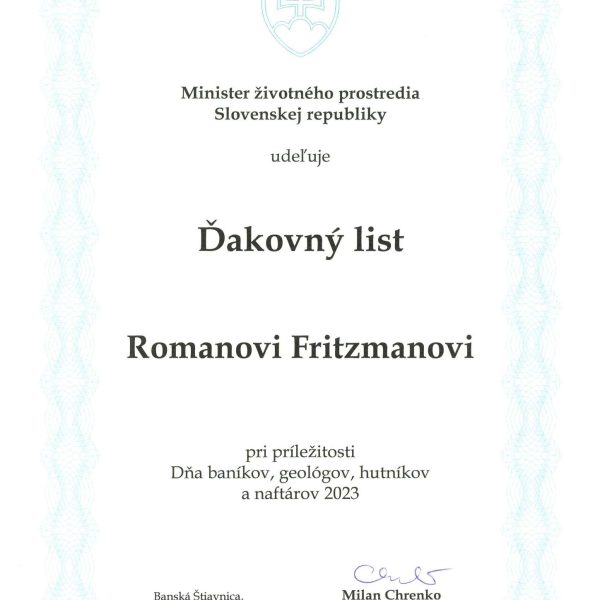 Minister životného prostredia
Slovenskej republiky

udeľuje

Ďakovný list

Romanovi Fritzmanovi

pri príležitosti
Dňa baníkov, geológov, hutníkov
a naftárov 2023

Banská Štiavnica,

Milan Chrenko